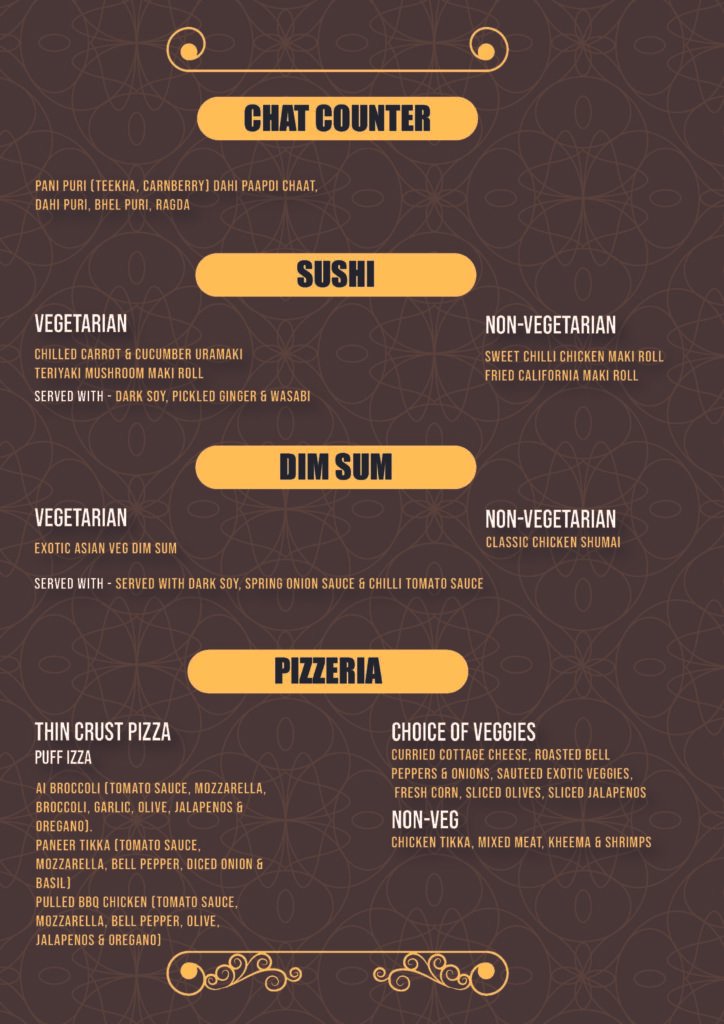 CHAT COUNTER

PANI PURI (TEEKHA, CARNBERRY) DAHI PAAPDI CHAAT, DAHI PURI, BHEL PURI, RAGDA

SUSHI

VEGETARIAN

CHILLED CARROT & CUCUMBER URAMAKI
TERIYAKI MUSHROOM MAKI ROLL

SERVED WITH - DARK SOY, PICKLED GINGER & WASABI

NON-VEGETARIAN

SWEET CHILLI CHICKEN MAKI ROLL
FRIED CALIFORNIA MAKI ROLL

DIM SUM

VEGETARIAN

EXOTIC ASIAN VEG DIM SUM

NON-VEGETARIAN

CLASSIC CHICKEN SHUMAI

SERVED WITH - SERVED WITH DARK SOY, SPRING ONION SAUCE & CHILLI TOMATO SAUCE

PIZZERIA

THIN CRUST PIZZA
PUFF IZZA

AI BROCCOLI (TOMATO SAUCE, MOZZARELLA, BROCCOLI, GARLIC, OLIVE, JALAPENOS & OREGANO).
PANEER TIKKA (TOMATO SAUCE, MOZZARELLA, BELL PEPPER, DICED ONION & BASIL)
PULLED BBQ CHICKEN (TOMATO SAUCE, MOZZARELLA, BELL PEPPER, OLIVE, JALAPENOS & OREGANO)

CHOICE OF VEGGIES

CURRIED COTTAGE CHEESE, ROASTED BELL PEPPERS & ONIONS, SAUTEED EXOTIC VEGGIES, FRESH CORN, SLICED OLIVES, SLICED JALAPENOS

NON-VEG

CHICKEN TIKKA, MIXED MEAT, KHEEMA & SHRIMPS